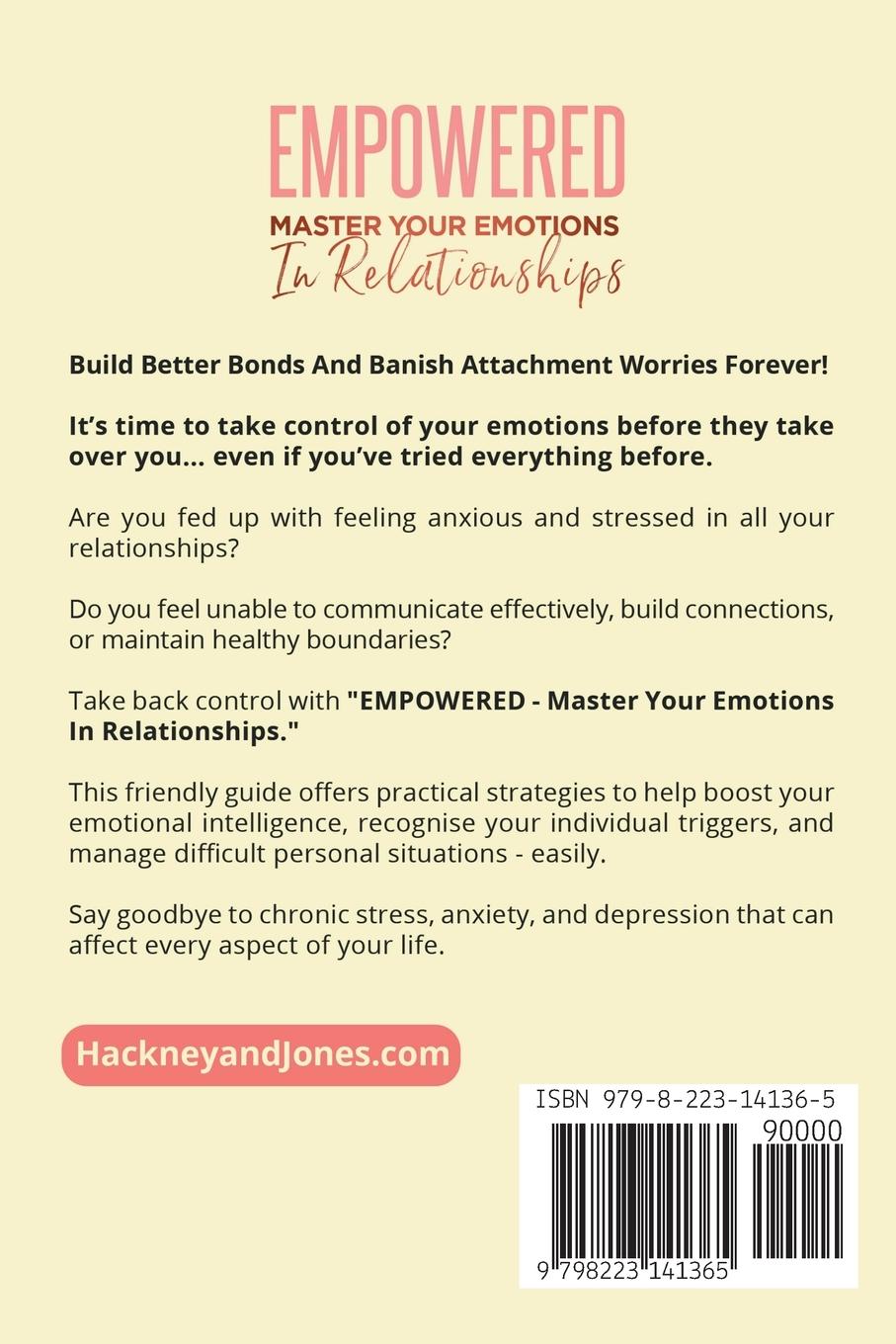 EMPOWERED
MASTER YOUR EMOTIONS
In Relationships

Build Better Bonds And Banish Attachment Worries Forever!

It's time to take control of your emotions before they take over you... even if you've tried everything before.

Are you fed up with feeling anxious and stressed in all your relationships?

Do you feel unable to communicate effectively, build connections, or maintain healthy boundaries?

Take back control with "EMPOWERED - Master Your Emotions In Relationships."

This friendly guide offers practical strategies to help boost your emotional intelligence, recognise your individual triggers, and manage difficult personal situations - easily.

Say goodbye to chronic stress, anxiety, and depression that can affect every aspect of your life.

HackneyandJones.com

ISBN 979-8-223-14136-5
90000
9 798223 141365